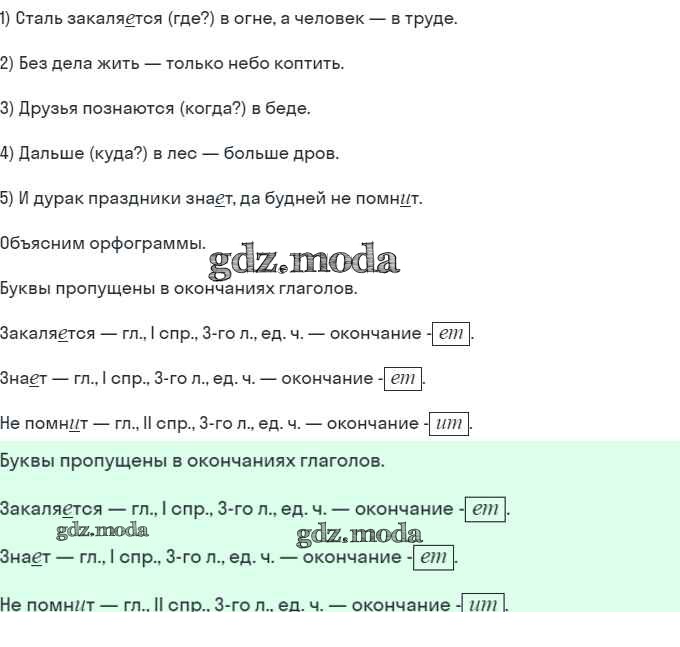 1) Сталь закаляется (где?) в огне, а человек — в труде.

2) Без дела жить — только небо коптить.

3) Друзья познаются (когда?) в беде.

4) Дальше (куда?) в лес — больше дров.

5) И дурак праздники знает, да будней не помнит.

Объясним орфограммы.

gdz.moda

Буквы пропущены в окончаниях глаголов.

Закаляется — гл., I спр., 3-го л., ед. ч. — окончание -ет.

Знает — гл., I спр., 3-го л., ед. ч. — окончание -ет.

Не помнит — гл., II спр., 3-го л., ед. ч. — окончание -ит.

Буквы пропущены в окончаниях глаголов.

Закаляется — гл., I спр., 3-го л., ед. ч. — окончание -ет.

gdz.moda

gdz.moda

Знает — гл., I спр., 3-го л., ед. ч. — окончание -ет.

Не помнит — гл., II спр., 3-го л., ед. ч. — окончание -ит.